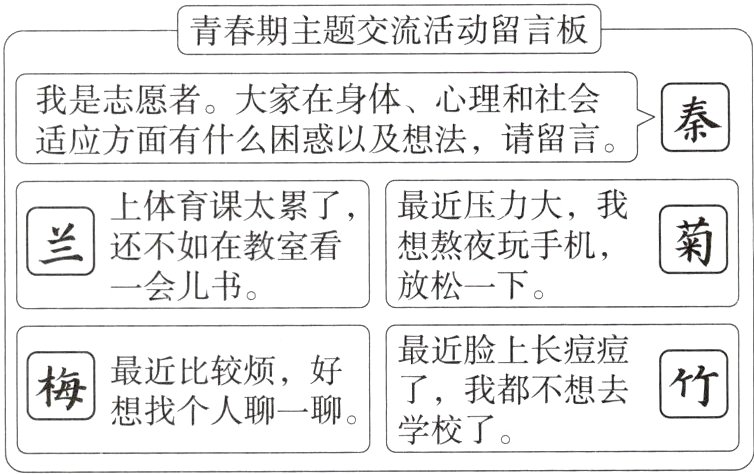 青春期主题交流活动留言板

我是志愿者。大家在身体、心理和社会适应方面有什么困惑以及想法，请留言。

秦

兰

上体育课太累了，还不如在教室看一会儿书。

最近压力大，我想熬夜玩手机，放松一下。

菊

梅

最近比较烦，好想找个人聊一聊。

最近脸上长痘痘了，我都不想去学校了。

竹